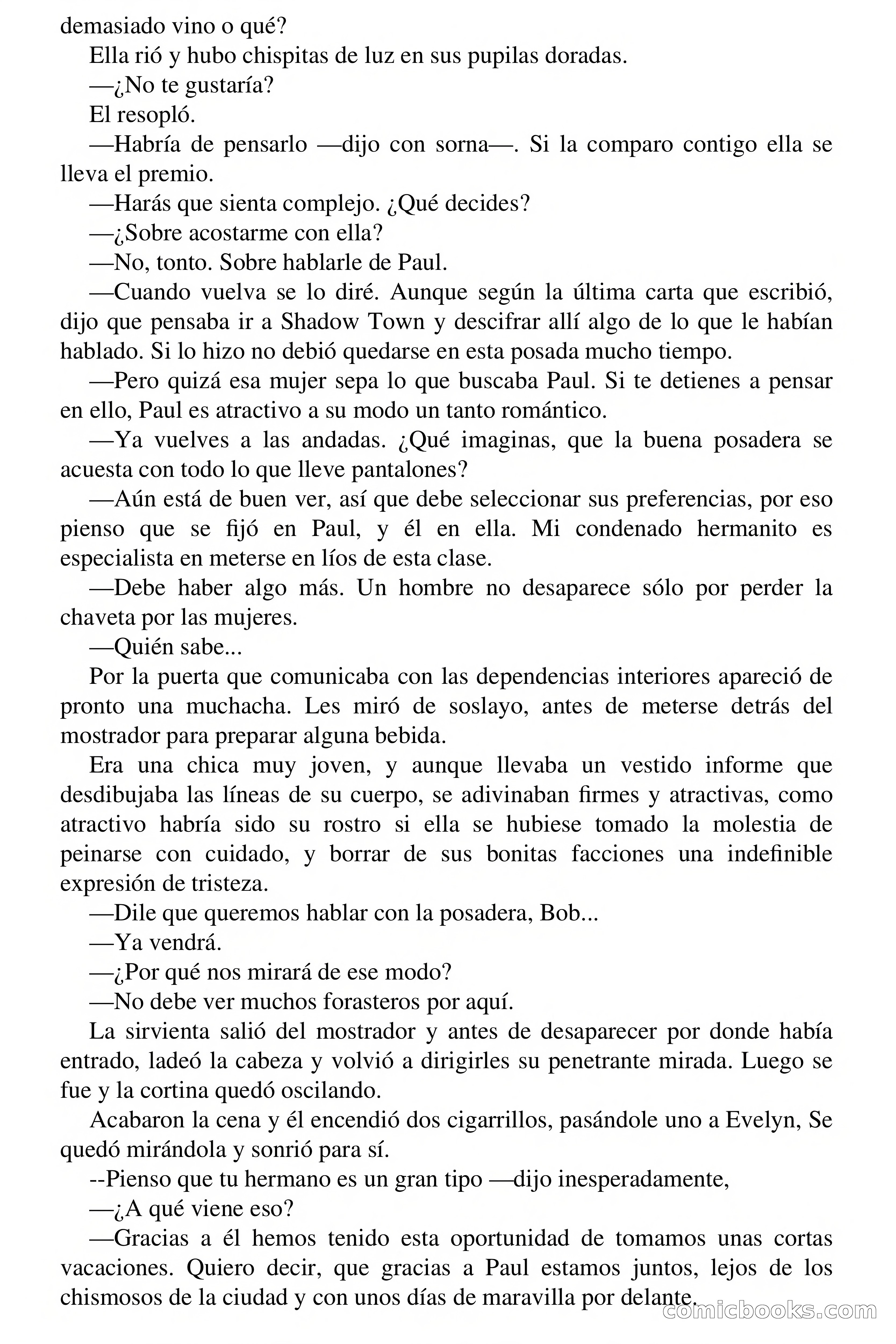 demasiado vino o qué?

Ella rió y hubo chispitas de luz en sus pupilas doradas.

—¿No te gustaría?

El resopló.

—Habría de pensarlo —dijo con sorna—. Si la comparo contigo ella se lleva el premio.

—Harás que sienta complejo. ¿Qué decides?

—¿Sobre acostarme con ella?

—No, tonto. Sobre hablarle de Paul.

—Cuando vuelva se lo diré. Aunque según la última carta que escribió, dijo que pensaba ir a Shadow Town y descifrar allí algo de lo que le habían hablado. Si lo hizo no debió quedarse en esta posada mucho tiempo.

—Pero quizá esa mujer sepa lo que buscaba Paul. Si te detienes a pensar en ello, Paul es atractivo a su modo un tanto romántico.

—Ya vuelves a las andadas. ¿Qué imaginas, que la buena posadera se acuesta con todo lo que lleve pantalones?

—Aún está de buen ver, así que debe seleccionar sus preferencias, por eso pienso que se fijó en Paul, y él en ella. Mi condenado hermanito es especialista en meterse en líos de esta clase.

—Debe haber algo más. Un hombre no desaparece sólo por perder la chaveta por las mujeres.

—Quién sabe...

Por la puerta que comunicaba con las dependencias interiores apareció de pronto una muchacha. Les miró de soslayo, antes de meterse detrás del mostrador para preparar alguna bebida.

Era una chica muy joven, y aunque llevaba un vestido informe que desdibujaba las líneas de su cuerpo, se adivinaban firmes y atractivas, como atractivo habría sido su rostro si ella se hubiese tomado la molestia de peinarse con cuidado, y borrar de sus bonitas facciones una indefinible expresión de tristeza.

—Dile que queremos hablar con la posadera, Bob...

—Ya vendrá.

—¿Por qué nos mirará de ese modo?

—No debe ver muchos forasteros por aquí.

La sirvienta salió del mostrador y antes de desaparecer por donde había entrado, ladeó la cabeza y volvió a dirigirles su penetrante mirada. Luego se fue y la cortina quedó oscilando.

Acabaron la cena y él encendió dos cigarrillos, pasándole uno a Evelyn, Se quedó mirándola y sonrió para sí.

--Pienso que tu hermano es un gran tipo —dijo inesperadamente,

—¿A qué viene eso?

—Gracias a él hemos tenido esta oportunidad de tomamos unas cortas vacaciones. Quiero decir, que gracias a Paul estamos juntos, lejos de los chismosos de la ciudad y con unos días de maravilla por delante.

comicbooks.com